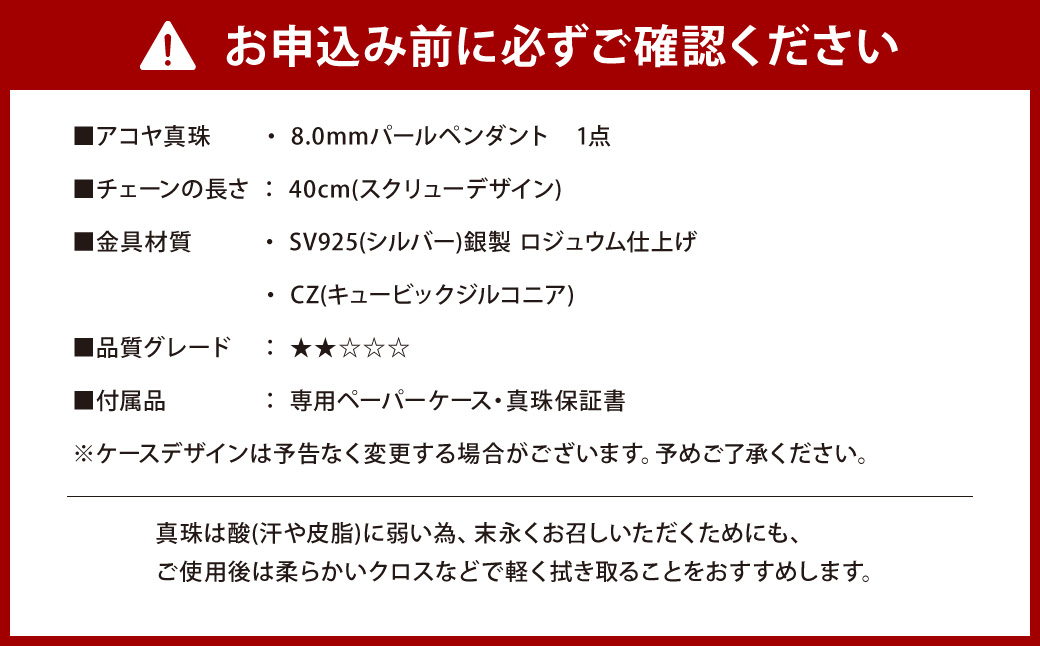 お申込み前に必ずご確認ください

■アコヤ真珠　・ 8.0mmパールペンダント　1点

■チェーンの長さ ： 40cm(スクリューデザイン)

■金具材質　・ SV925(シルバー)銀製 ロジュウム仕上げ

・ CZ(キュービックジルコニア)

■品質グレード　： ★★☆☆☆

■付属品　： 専用ペーパーケース・真珠保証書

※ケースデザインは予告なく変更する場合がございます。予めご了承ください。

真珠は酸(汗や皮脂)に弱い為、末永くお召しいただくためにも、
ご使用後は柔らかいクロスなどで軽く拭き取ることをおすすめします。